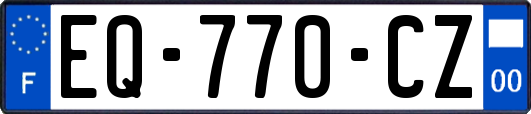 F
EQ-770-CZ
00